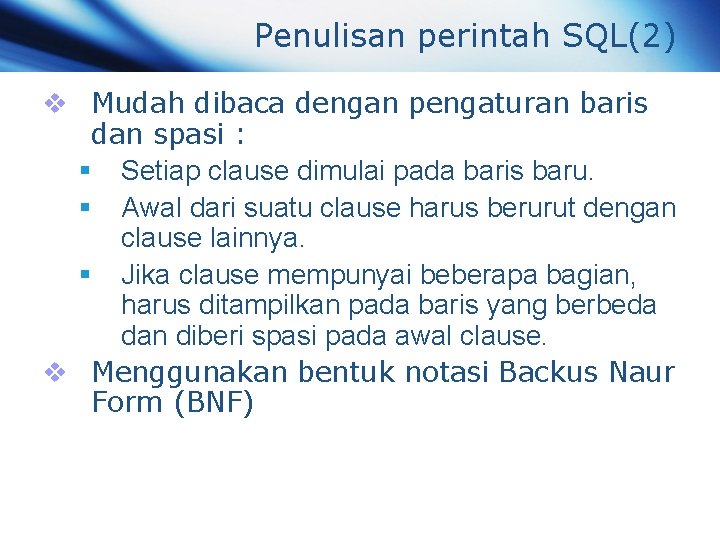 Penulisan perintah SQL(2)

❖ Mudah dibaca dengan pengaturan baris dan spasi :

▪ Setiap clause dimulai pada baris baru.

▪ Awal dari suatu clause harus berurut dengan clause lainnya.

▪ Jika clause mempunyai beberapa bagian, harus ditampilkan pada baris yang berbeda dan diberi spasi pada awal clause.

❖ Menggunakan bentuk notasi Backus Naur Form (BNF)